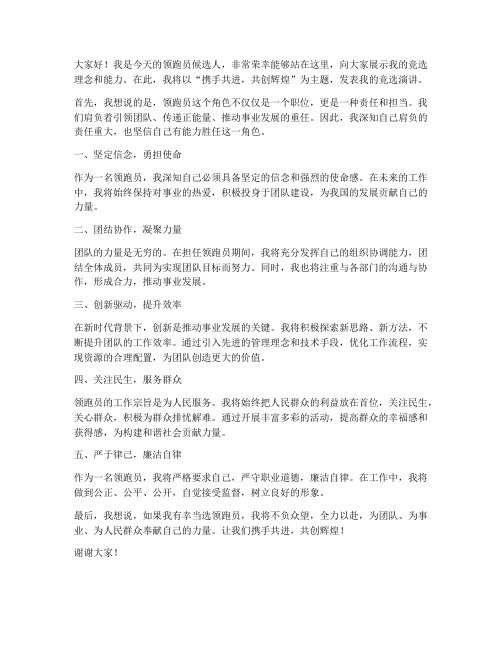 大家好！我是今天的领跑员候选人，非常荣幸能够站在这里，向大家展示我的竞选理念和能力。在此，我将以“携手共进，共创辉煌”为主题，发表我的竞选演讲。

首先，我想说的是，领跑员这个角色不仅仅是一个职位，更是一种责任和担当。我们肩负着引领团队、传递正能量、推动事业发展的重任。因此，我深知自己肩负的责任重大，也坚信自己有能力胜任这一角色。

一、坚定信念，勇担使命

作为一名领跑员，我深知自己必须具备坚定的信念和强烈的使命感。在未来的工作中，我将始终保持对事业的热爱，积极投身于团队建设，为我国的发展贡献自己的力量。

二、团结协作，凝聚力量

团队的力量是无穷的。在担任领跑员期间，我将充分发挥自己的组织协调能力，团结全体成员，共同为实现团队目标而努力。同时，我也将注重与各部门的沟通与协作，形成合力，推动事业发展。

三、创新驱动，提升效率

在新时代背景下，创新是推动事业发展的关键。我将积极探索新思路、新方法，不断提升团队的工作效率。通过引入先进的管理理念和技术手段，优化工作流程，实现资源的合理配置，为团队创造更大的价值。

四、关注民生，服务群众

领跑员的工作宗旨是为人民服务。我将始终把人民群众的利益放在首位，关注民生，关心群众，积极为群众排忧解难。通过开展丰富多彩的活动，提高群众的幸福感和获得感，为构建和谐社会贡献力量。

五、严于律己，廉洁自律

作为一名领跑员，我将严格要求自己，严守职业道德，廉洁自律。在工作中，我将做到公正、公平、公开，自觉接受监督，树立良好的形象。

最后，我想说，如果我有幸当选领跑员，我将不负众望，全力以赴，为团队、为事业、为人民群众奉献自己的力量。让我们携手共进，共创辉煌！

谢谢大家！